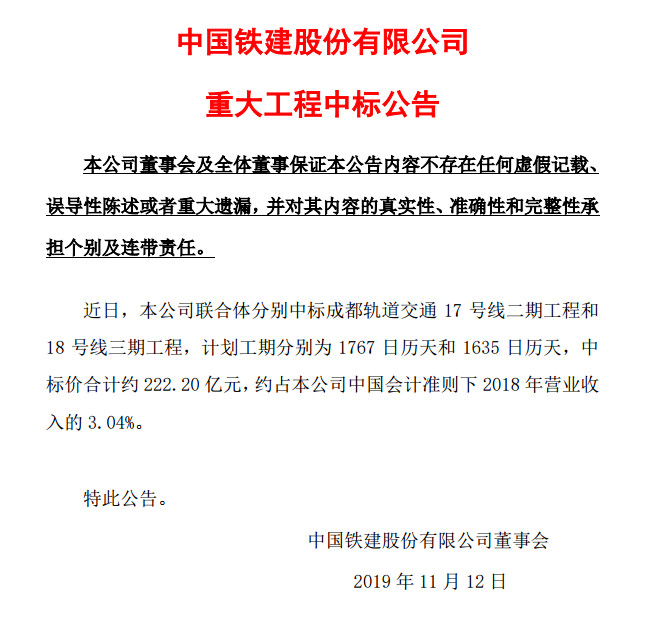 中国铁建股份有限公司

重大工程中标公告

本公司董事会及全体董事保证本公告内容不存在任何虚假记载、误导性陈述或者重大遗漏，并对其内容的真实性、准确性和完整性承担个别及连带责任。

近日，本公司联合体分别中标成都轨道交通 17 号线二期工程和 18 号线三期工程，计划工期分别为 1767 日历天和 1635 日历天，中标价合计约 222.20 亿元，约占本公司中国会计准则下 2018 年营业收入的 3.04%。

特此公告。

中国铁建股份有限公司董事会

2019 年 11 月 12 日